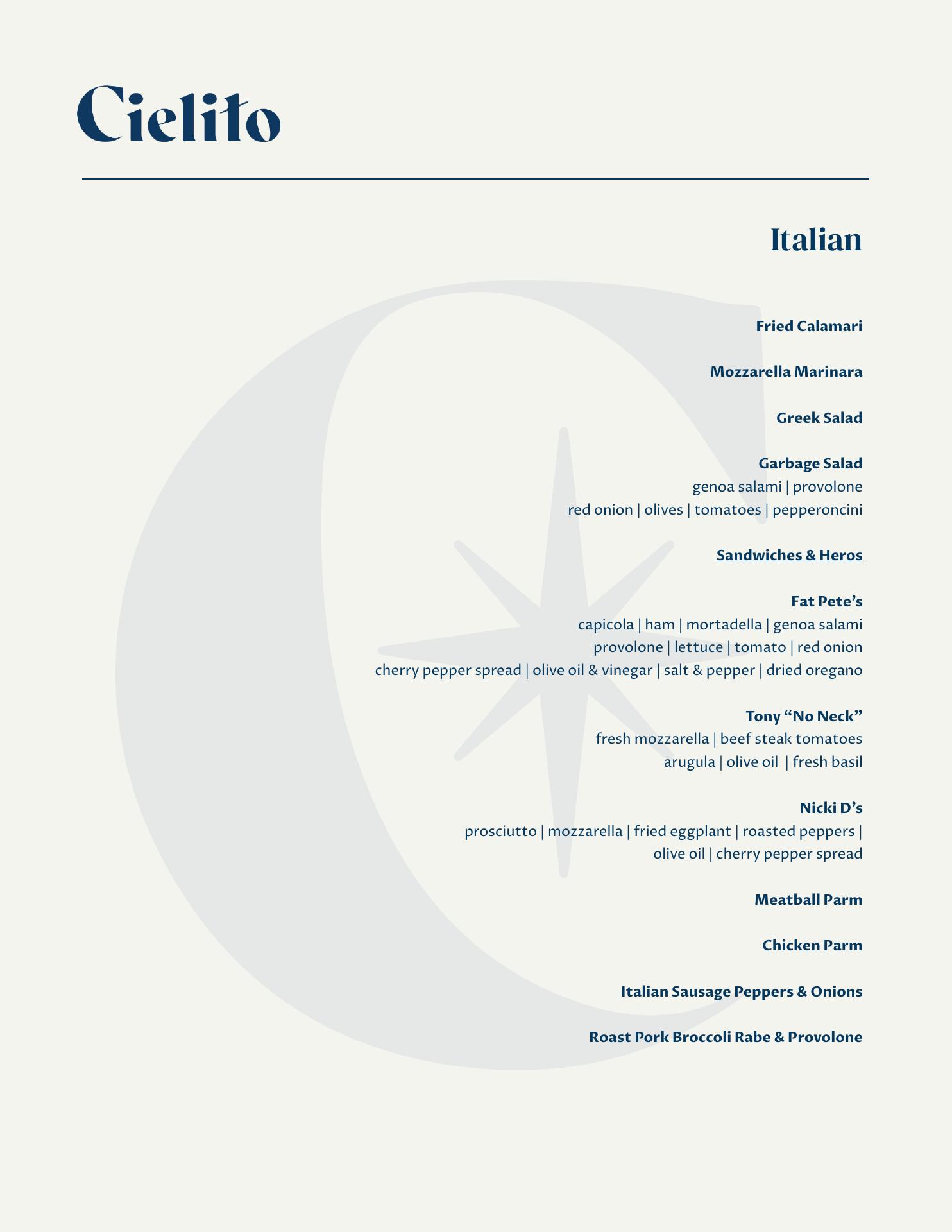 Cielito

Italian

Fried Calamari

Mozzarella Marinara

Greek Salad

Garbage Salad
genoa salami | provolone
red onion | olives | tomatoes | pepperoncini

Sandwiches & Heros

Fat Pete's
capicola | ham | mortadella | genoa salami
provolone | lettuce | tomato | red onion
cherry pepper spread | olive oil & vinegar | salt & pepper | dried oregano

Tony "No Neck"
fresh mozzarella | beef steak tomatoes
arugula | olive oil | fresh basil

Nicki D's
prosciutto | mozzarella | fried eggplant | roasted peppers |
olive oil | cherry pepper spread

Meatball Parm

Chicken Parm

Italian Sausage Peppers & Onions

Roast Pork Broccoli Rabe & Provolone